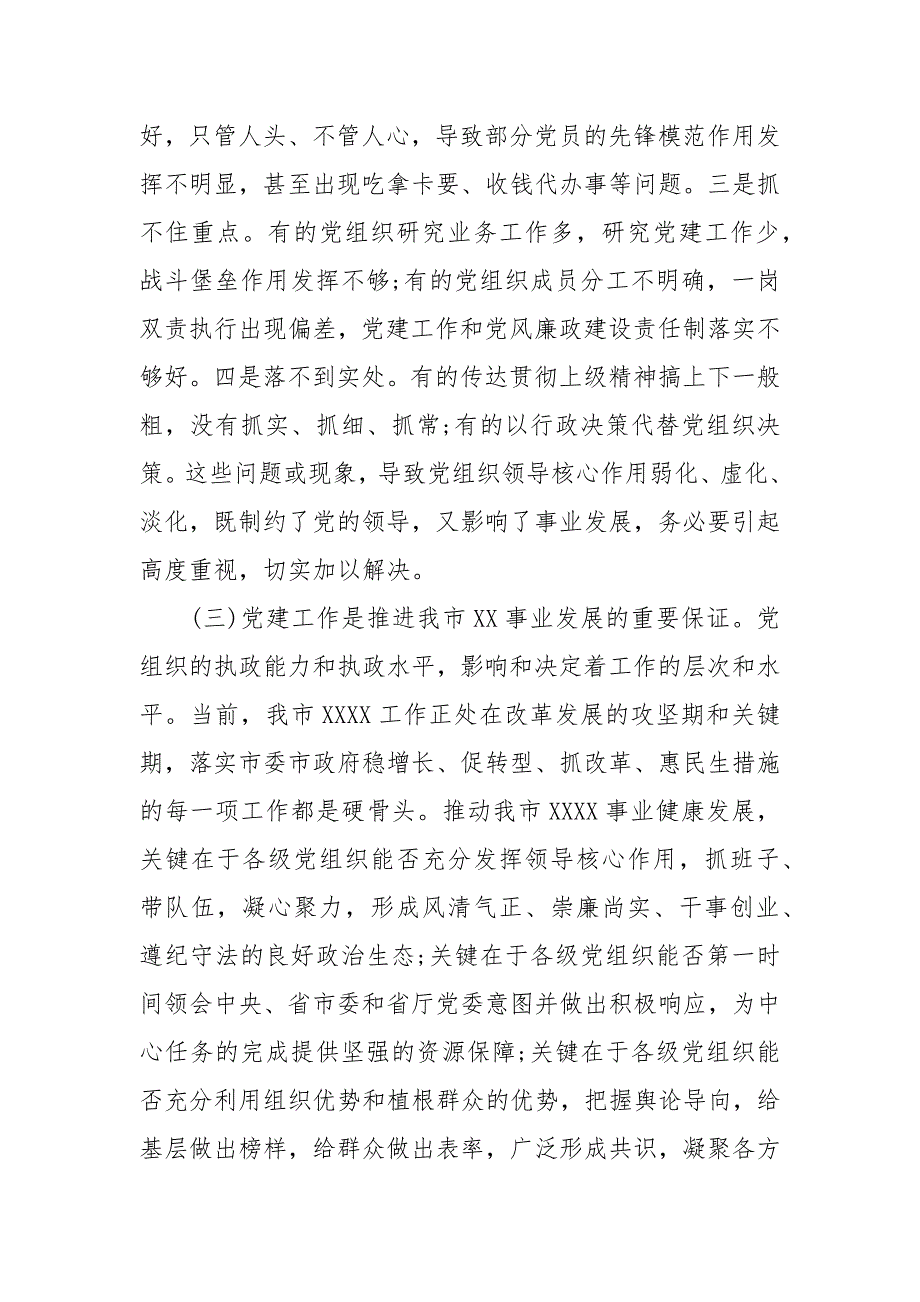 好，只管人头、不管人心，导致部分党员的先锋模范作用发挥不明显，甚至出现吃拿卡要、收钱代办事等问题。三是抓不住重点。有的党组织研究业务工作多，研究党建工作少，战斗堡垒作用发挥不够;有的党组织成员分工不明确，一岗双责执行出现偏差，党建工作和党风廉政建设责任制落实不够好。四是落不到实处。有的传达贯彻上级精神搞上下一般粗，没有抓实、抓细、抓常;有的以行政决策代替党组织决策。这些问题或现象，导致党组织领导核心作用弱化、虚化、淡化，既制约了党的领导，又影响了事业发展，务必要引起高度重视，切实加以解决。

（三）党建工作是推进我市XX事业发展的重要保证。党组织的执政能力和执政水平，影响和决定着工作的层次和水平。当前，我市XXXX工作正处在改革发展的攻坚期和关键期，落实市委市政府稳增长、促转型、抓改革、惠民生措施的每一项工作都是硬骨头。推动我市XXXX事业健康发展，关键在于各级党组织能否充分发挥领导核心作用，抓班子、带队伍，凝心聚力，形成风清气正、崇廉尚实、干事创业、遵纪守法的良好政治生态;关键在于各级党组织能否第一时间领会中央、省市委和省厅党委意图并做出积极响应，为中心任务的完成提供坚强的资源保障;关键在于各级党组织能否充分利用组织优势和植根群众的优势，把握舆论导向，给基层做出榜样，给群众做出表率，广泛形成共识，凝聚各方